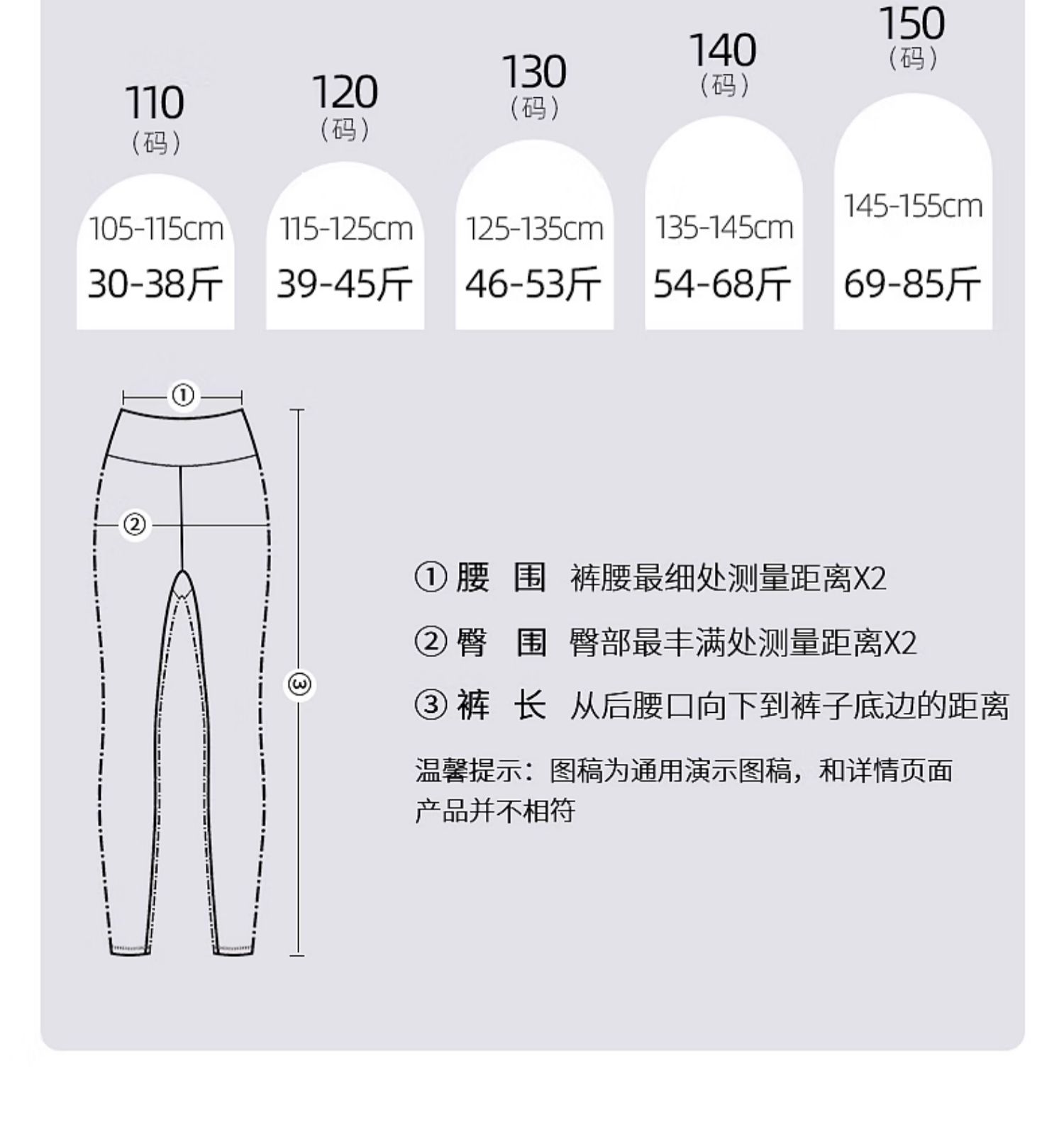 110
（码）
105-115cm
30-38斤

120
（码）
115-125cm
39-45斤

130
（码）
125-135cm
46-53斤

140
（码）
135-145cm
54-68斤

150
（码）
145-155cm
69-85斤

①
②
③

① 腰 围 裤腰最细处测量距离X2

② 臀 围 臀部最丰满处测量距离X2

③ 裤 长 从后腰口向下到裤子底边的距离

温馨提示：图稿为通用演示图稿，和详情页面产品并不相符